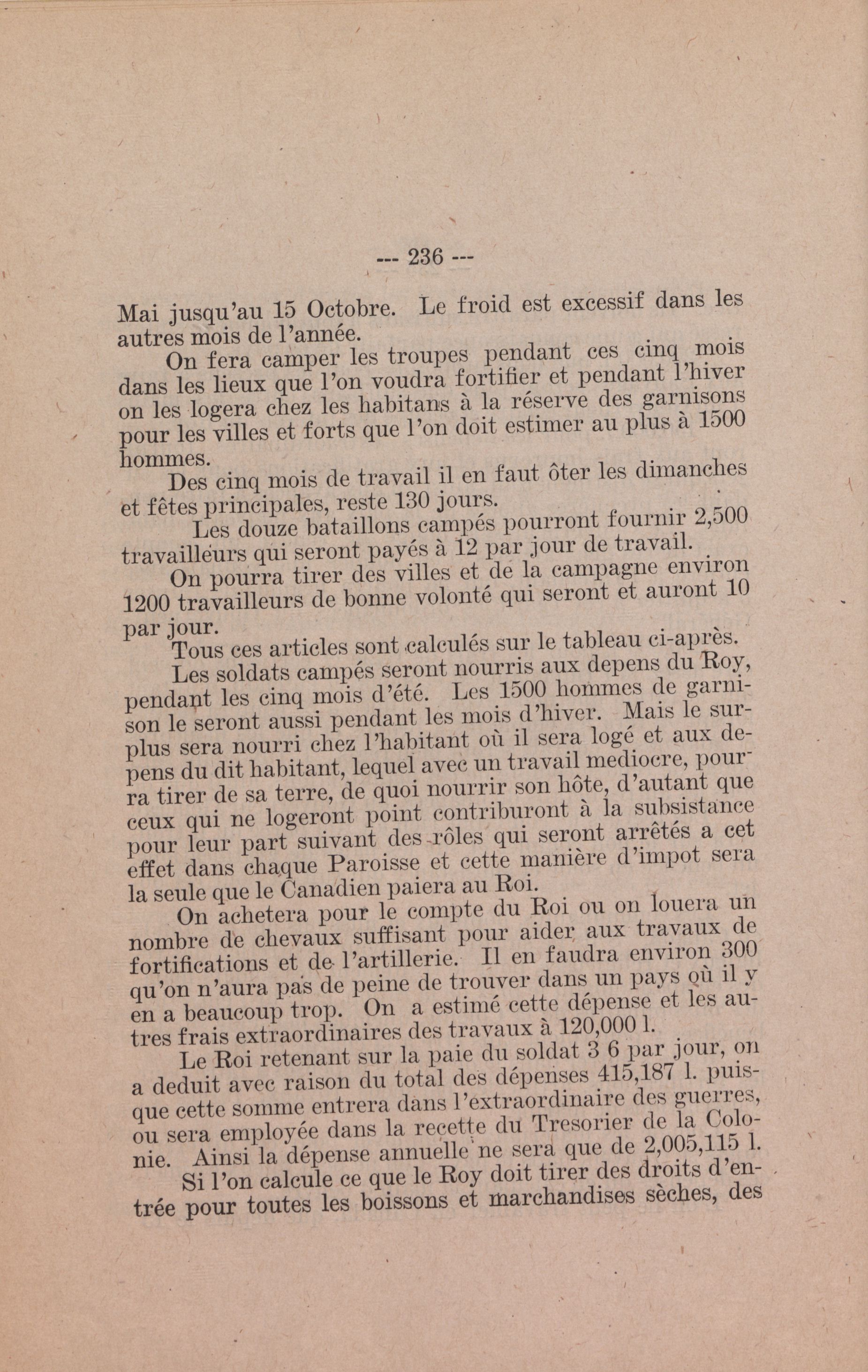 --- 236 ---

Mai jusqu'au 15 Octobre. Le froid est excessif dans les autres mois de l'année.

On fera camper les troupes pendant ces cinq mois dans les lieux que l'on voudra fortifier et pendant l'hiver on les logera chez les habitans à la réserve des garnisons pour les villes et forts que l'on doit estimer au plus à 1500 hommes.

Des cinq mois de travail il en faut ôter les dimanches et fêtes principales, reste 130 jours.

Les douze bataillons campés pourront fournir 2,500 travailleurs qui seront payés à 12 par jour de travail.

On pourra tirer des villes et de la campagne environ 1200 travailleurs de bonne volonté qui seront et auront 10 par jour.

Tous ces articles sont calculés sur le tableau ci-après.

Les soldats campés seront nourris aux depens du Roy, pendant les cinq mois d'été. Les 1500 hommes de garnison le seront aussi pendant les mois d'hiver. Mais le surplus sera nourri chez l'habitant où il sera logé et aux depens du dit habitant, lequel avec un travail mediocre, pourra tirer de sa terre, de quoi nourrir son hôte, d'autant que ceux qui ne logeront point contriburont à la subsistance pour leur part suivant des rôles qui seront arrêtés a cet effet dans chaque Paroisse et cette manière d'impot sera la seule que le Canadien paiera au Roi.

On achetera pour le compte du Roi ou on louera un nombre de chevaux suffisant pour aider aux travaux de fortifications et de l'artillerie. Il en faudra environ 300 qu'on n'aura pas de peine de trouver dans un pays où il y en a beaucoup trop. On a estimé cette dépense et les autres frais extraordinaires des travaux à 120,000 l.

Le Roi retenant sur la paie du soldat 3 6 par jour, on a deduit avec raison du total des dépenses 415,187 l. puisque cette somme entrera dans l'extraordinaire des guerres, ou sera employée dans la recette du Tresorier de la Colonie. Ainsi la dépense annuelle ne sera que de 2,005,115 l.

Si l'on calcule ce que le Roy doit tirer des droits d'entrée pour toutes les boissons et marchandises sèches, des